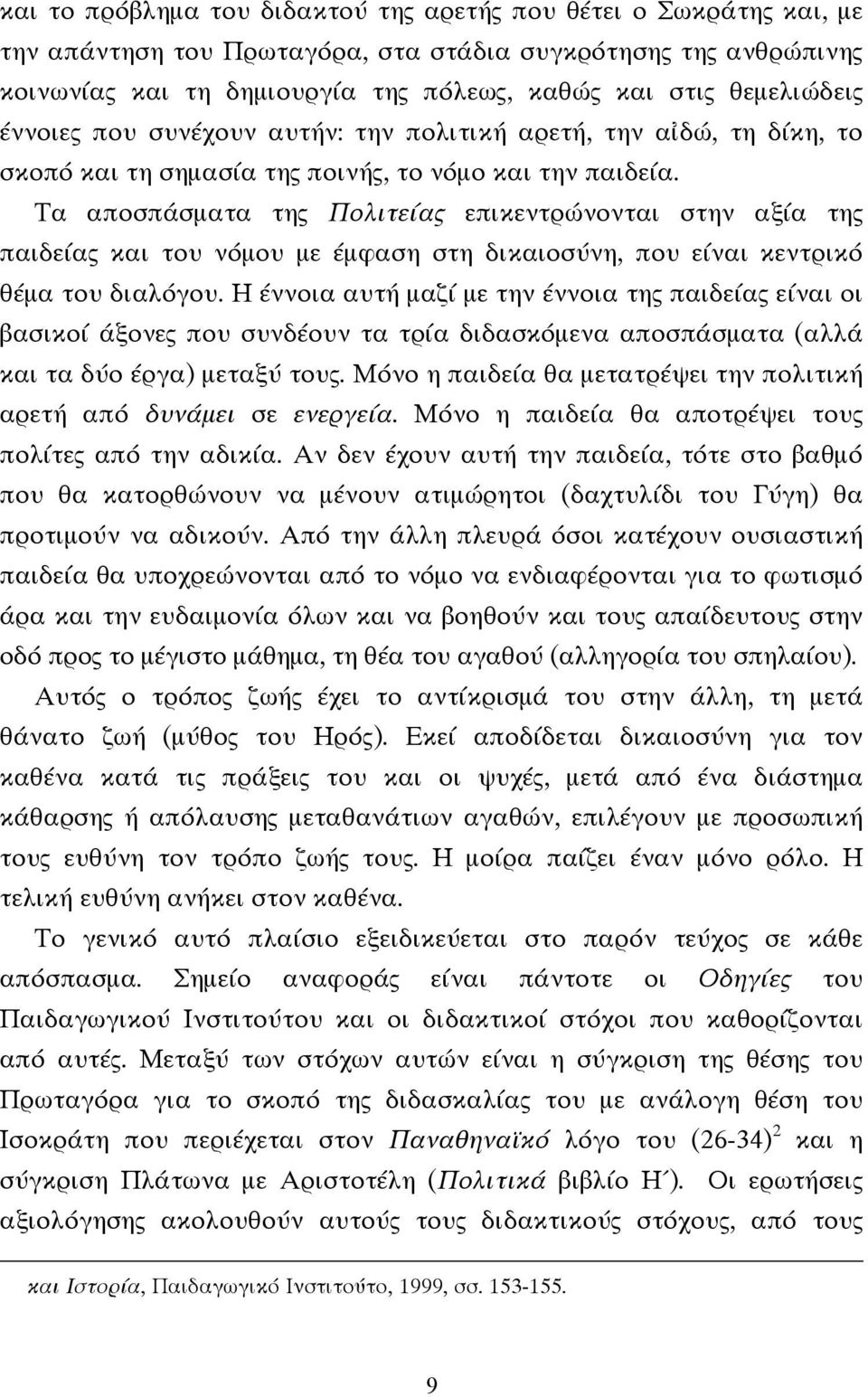 και το πρόβλημα του διδακτού της αρετής που θέτει ο Σωκράτης και, με την απάντηση του Πρωταγόρα, στα στάδια συγκρότησης της ανθρώπινης κοινωνίας και τη δημιουργία της πόλεως, καθώς και στις θεμελιώδεις έννοιες που συνέχουν αυτήν: την πολιτική αρετή, την αἰδώ, τη δίκη, το σκοπό και τη σημασία της ποινής, το νόμο και την παιδεία.

Τα αποσπάσματα της Πολιτείας επικεντρώνονται στην αξία της παιδείας και του νόμου με έμφαση στη δικαιοσύνη, που είναι κεντρικό θέμα του διαλόγου. Η έννοια αυτή μαζί με την έννοια της παιδείας είναι οι βασικοί άξονες που συνδέουν τα τρία διδασκόμενα αποσπάσματα (αλλά και τα δύο έργα) μεταξύ τους. Μόνο η παιδεία θα μετατρέψει την πολιτική αρετή από δυνάμει σε ενεργεία. Μόνο η παιδεία θα αποτρέψει τους πολίτες από την αδικία. Αν δεν έχουν αυτή την παιδεία, τότε στο βαθμό που θα κατορθώνουν να μένουν ατιμώρητοι (δαχτυλίδι του Γύγη) θα προτιμούν να αδικούν. Από την άλλη πλευρά όσοι κατέχουν ουσιαστική παιδεία θα υποχρεώνονται από το νόμο να ενδιαφέρονται για το φωτισμό άρα και την ευδαιμονία όλων και να βοηθούν και τους απαίδευτους στην οδό προς το μέγιστο μάθημα, τη θέα του αγαθού (αλληγορία του σπηλαίου).

Αυτός ο τρόπος ζωής έχει το αντίκρισμά του στην άλλη, τη μετά θάνατο ζωή (μύθος του Ηρός). Εκεί αποδίδεται δικαιοσύνη για τον καθένα κατά τις πράξεις του και οι ψυχές, μετά από ένα διάστημα κάθαρσης ή απόλαυσης μεταθανάτιων αγαθών, επιλέγουν με προσωπική τους ευθύνη τον τρόπο ζωής τους. Η μοίρα παίζει έναν μόνο ρόλο. Η τελική ευθύνη ανήκει στον καθένα.

Το γενικό αυτό πλαίσιο εξειδικεύεται στο παρόν τεύχος σε κάθε απόσπασμα. Σημείο αναφοράς είναι πάντοτε οι Οδηγίες του Παιδαγωγικού Ινστιτούτου και οι διδακτικοί στόχοι που καθορίζονται από αυτές. Μεταξύ των στόχων αυτών είναι η σύγκριση της θέσης του Πρωταγόρα για το σκοπό της διδασκαλίας του με ανάλογη θέση του Ισοκράτη που περιέχεται στον Παναθηναϊκό λόγο του (26-34)$^2$ και η σύγκριση Πλάτωνα με Αριστοτέλη (Πολιτικά βιβλίο Η΄). Οι ερωτήσεις αξιολόγησης ακολουθούν αυτούς τους διδακτικούς στόχους, από τους

και Ιστορία, Παιδαγωγικό Ινστιτούτο, 1999, σσ. 153-155.

9